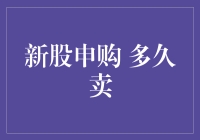 新股申购 多久卖